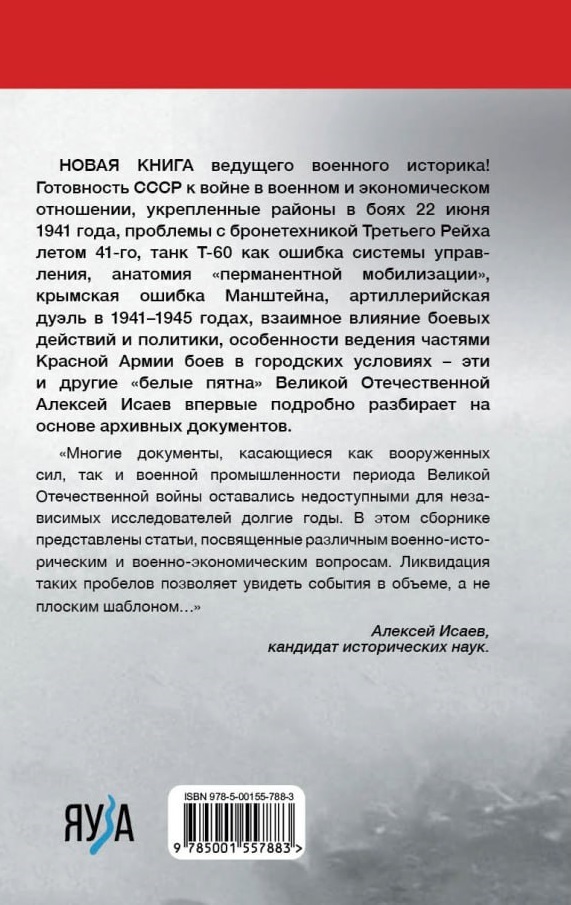 НОВАЯ КНИГА ведущего военного историка! Готовность СССР к войне в военном и экономическом отношении, укрепленные районы в боях 22 июня 1941 года, проблемы с бронетехникой Третьего Рейха летом 41-го, танк Т-60 как ошибка системы управления, анатомия «перманентной мобилизации», крымская ошибка Манштейна, артиллерийская дуэль в 1941–1945 годах, взаимное влияние боевых действий и политики, особенности ведения частями Красной Армии боев в городских условиях – эти и другие «белые пятна» Великой Отечественной Алексей Исаев впервые подробно разбирает на основе архивных документов.

«Многие документы, касающиеся как вооруженных сил, так и военной промышленности периода Великой Отечественной войны оставались недоступными для независимых исследователей долгие годы. В этом сборнике представлены статьи, посвященные различным военно-историческим и военно-экономическим вопросам. Ликвидация таких пробелов позволяет увидеть события в объеме, а не плоским шаблоном…»

Алексей Исаев,
кандидат исторических наук.

ЯУЗА

ISBN 978-5-00155-788-3

9 785001 557883 >